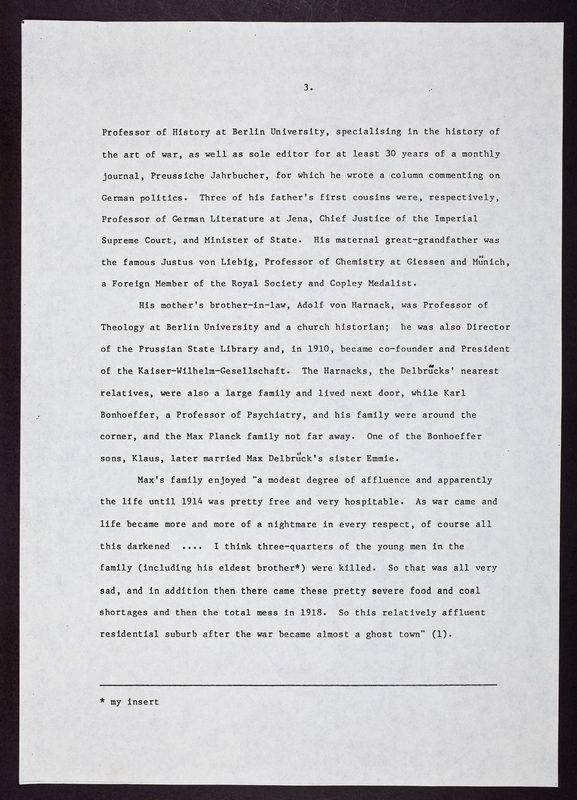 3.

Professor of History at Berlin University, specialising in the history of the art of war, as well as sole editor for at least 30 years of a monthly journal, Preussiche Jahrbucher, for which he wrote a column commenting on German politics. Three of his father's first cousins were, respectively, Professor of German Literature at Jena, Chief Justice of the Imperial Supreme Court, and Minister of State. His maternal great-grandfather was the famous Justus von Liebig, Professor of Chemistry at Giessen and Münich, a Foreign Member of the Royal Society and Copley Medalist.

His mother's brother-in-law, Adolf von Harnack, was Professor of Theology at Berlin University and a church historian; he was also Director of the Prussian State Library and, in 1910, became co-founder and President of the Kaiser-Wilhelm-Gesellschaft. The Harnacks, the Delbrücks' nearest relatives, were also a large family and lived next door, while Karl Bonhoeffer, a Professor of Psychiatry, and his family were around the corner, and the Max Planck family not far away. One of the Bonhoeffer sons, Klaus, later married Max Delbrück's sister Emmie.

Max's family enjoyed "a modest degree of affluence and apparently the life until 1914 was pretty free and very hospitable. As war came and life became more and more of a nightmare in every respect, of course all this darkened .... I think three-quarters of the young men in the family (including his eldest brother*) were killed. So that was all very sad, and in addition then there came these pretty severe food and coal shortages and then the total mess in 1918. So this relatively affluent residential suburb after the war became almost a ghost town" (1).

* my insert